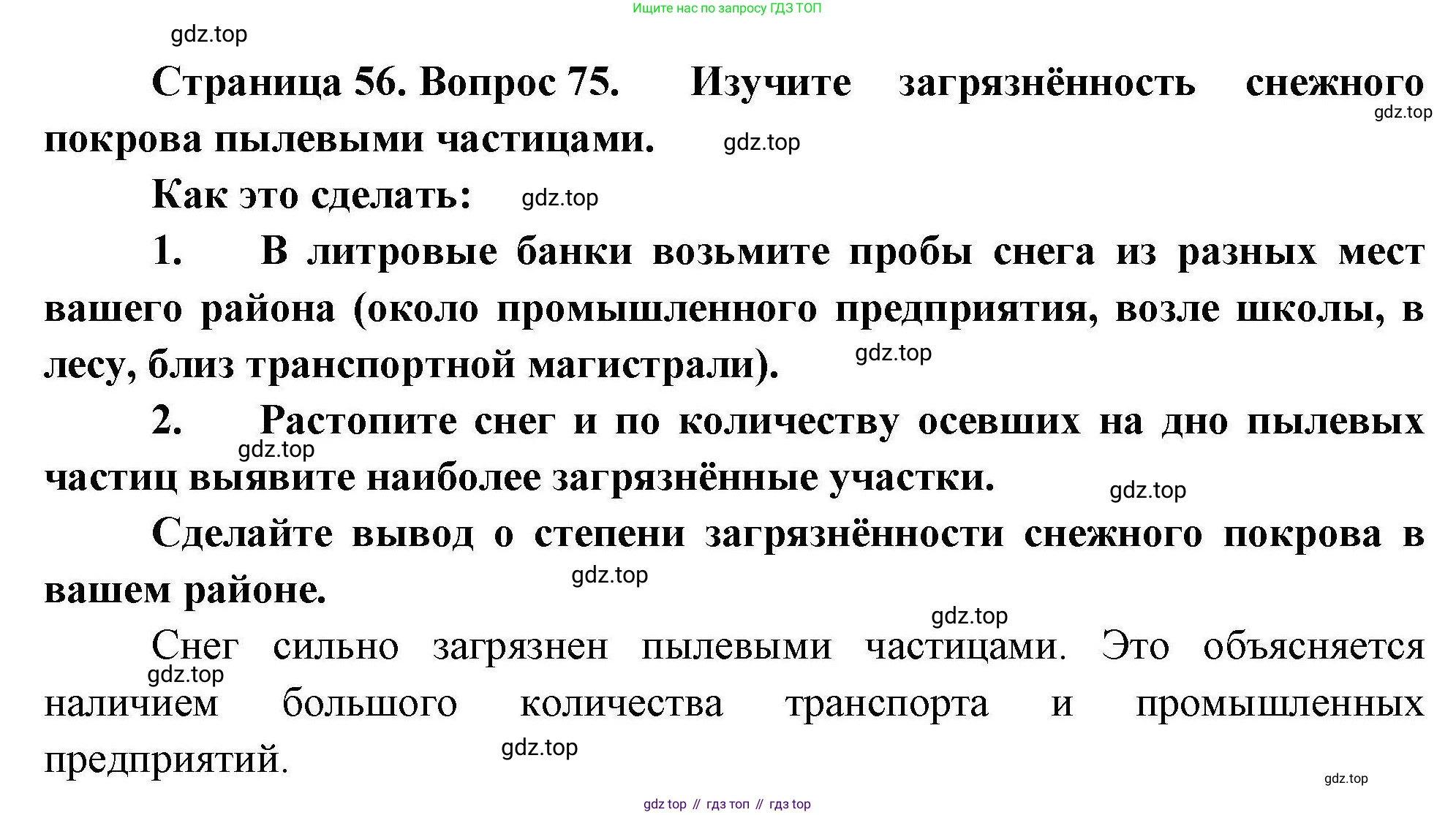 Ищите нас по запросу ГДЗ ТОП

Страница 56. Вопрос 75. Изучите загрязнённость снежного покрова пылевыми частицами.

Как это сделать:

1. В литровые банки возьмите пробы снега из разных мест вашего района (около промышленного предприятия, возле школы, в лесу, близ транспортной магистрали).

2. Растопите снег и по количеству осевших на дно пылевых частиц выявите наиболее загрязнённые участки.

Сделайте вывод о степени загрязнённости снежного покрова в вашем районе.

Снег сильно загрязнен пылевыми частицами. Это объясняется наличием большого количества транспорта и промышленных предприятий.

gdz top // гдз топ // гдз top

gdz.top